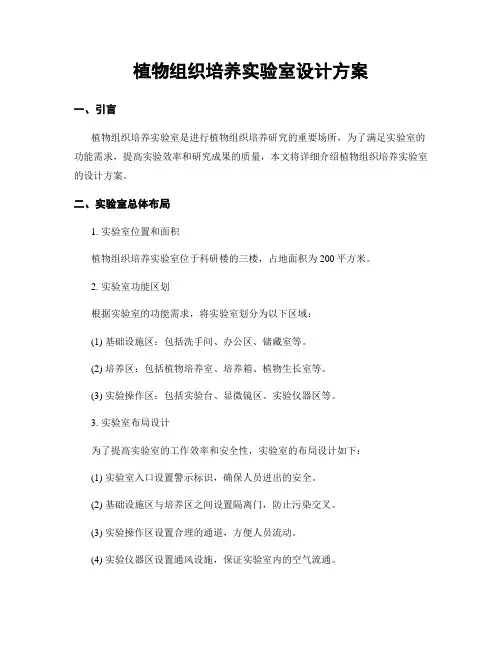 植物组织培养实验室设计方案

一、引言

植物组织培养实验室是进行植物组织培养研究的重要场所，为了满足实验室的功能需求，提高实验效率和研究成果的质量，本文将详细介绍植物组织培养实验室的设计方案。

二、实验室总体布局

1. 实验室位置和面积

植物组织培养实验室位于科研楼的三楼，占地面积为200平方米。

2. 实验室功能区划

根据实验室的功能需求，将实验室划分为以下区域：

(1) 基础设施区：包括洗手间、办公区、储藏室等。

(2) 培养区：包括植物培养室、培养箱、植物生长室等。

(3) 实验操作区：包括实验台、显微镜区、实验仪器区等。

3. 实验室布局设计

为了提高实验室的工作效率和安全性，实验室的布局设计如下：

(1) 实验室入口设置警示标识，确保人员进出的安全。

(2) 基础设施区与培养区之间设置隔离门，防止污染交叉。

(3) 实验操作区设置合理的通道，方便人员流动。

(4) 实验仪器区设置通风设施，保证实验室内的空气流通。